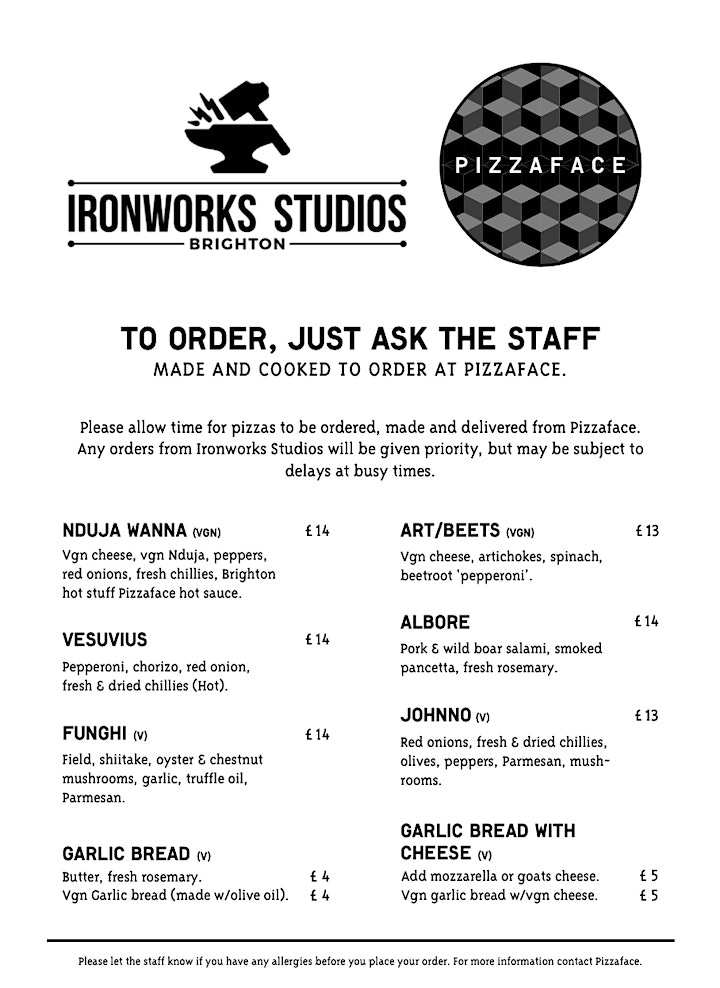 IRONWORKS STUDIOS
BRIGHTON

PIZZAFACE

TO ORDER, JUST ASK THE STAFF
MADE AND COOKED TO ORDER AT PIZZAFACE.

Please allow time for pizzas to be ordered, made and delivered from Pizzaface. Any orders from Ironworks Studios will be given priority, but may be subject to delays at busy times.

NDUJA WANNA (VGN) £14
Vgn cheese, vgn Nduja, peppers, red onions, fresh chillies, Brighton hot stuff Pizzaface hot sauce.

VESUVIUS £14
Pepperoni, chorizo, red onion, fresh & dried chillies (Hot).

FUNGHI (V) £14
Field, shiitake, oyster & chestnut mushrooms, garlic, truffle oil, Parmesan.

GARLIC BREAD (V)
Butter, fresh rosemary. £4
Vgn Garlic bread (made w/olive oil). £4

ART/BEETS (VGN) £13
Vgn cheese, artichokes, spinach, beetroot 'pepperoni'.

ALBORE £14
Pork & wild boar salami, smoked pancetta, fresh rosemary.

JOHNNO (V) £13
Red onions, fresh & dried chillies, olives, peppers, Parmesan, mushrooms.

GARLIC BREAD WITH CHEESE (V)
Add mozzarella or goats cheese. £5
Vgn garlic bread w/vgn cheese. £5

Please let the staff know if you have any allergies before you place your order. For more information contact Pizzaface.